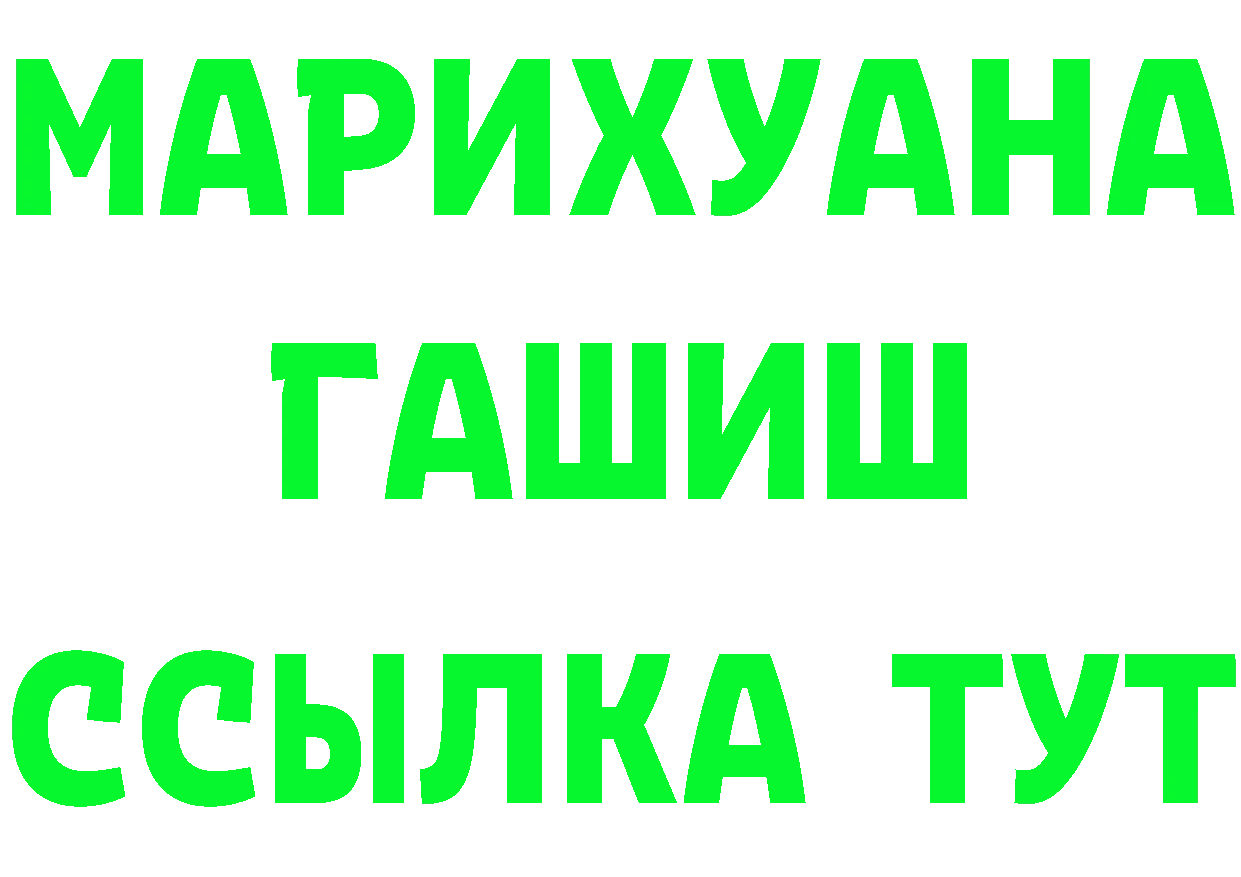 МАРИХУАНА
ГАШИШ
ССЫЛКА ТУТ